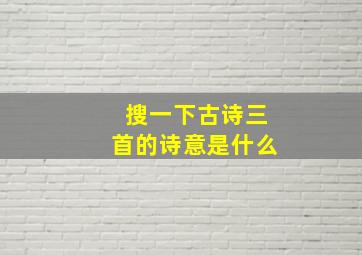 搜一下古诗三首的诗意是什么